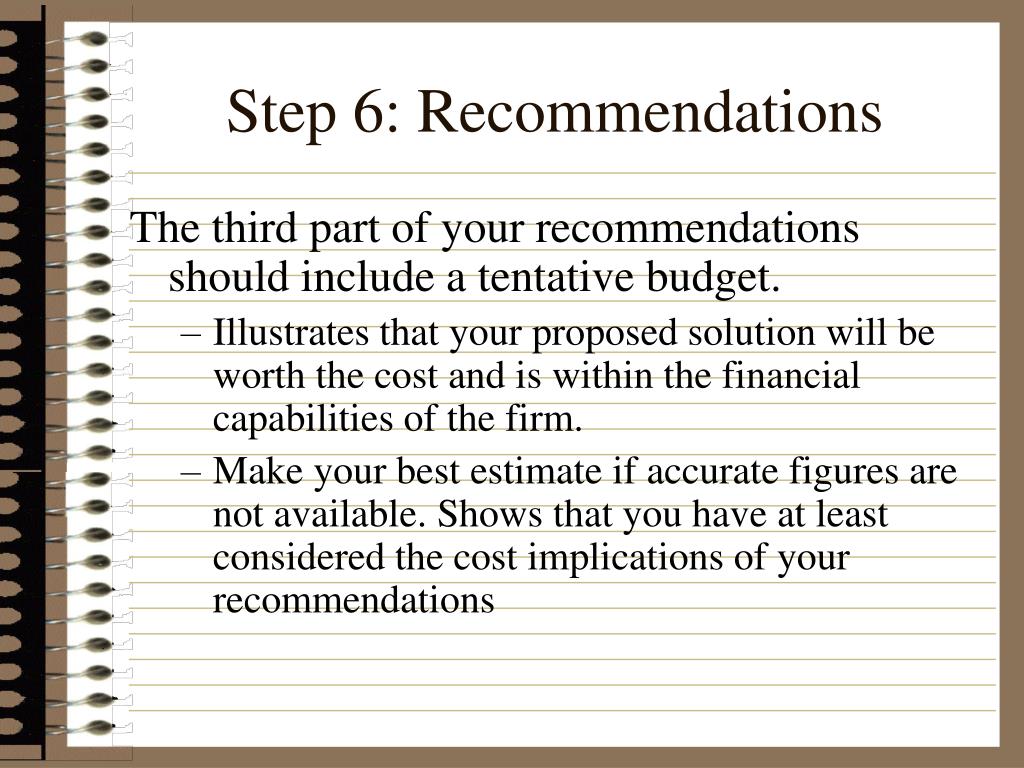 Step 6: Recommendations

The third part of your recommendations should include a tentative budget.

– Illustrates that your proposed solution will be worth the cost and is within the financial capabilities of the firm.

– Make your best estimate if accurate figures are not available. Shows that you have at least considered the cost implications of your recommendations